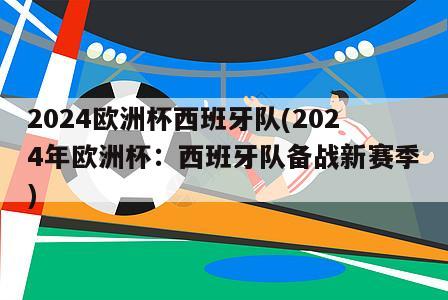 2024欧洲杯西班牙队(2024年欧洲杯：西班牙队备战新赛季)